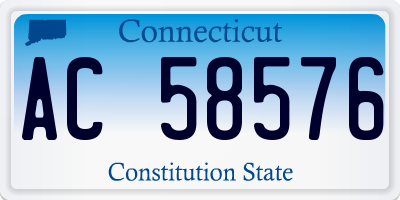 Connecticut

AC 58576

Constitution State